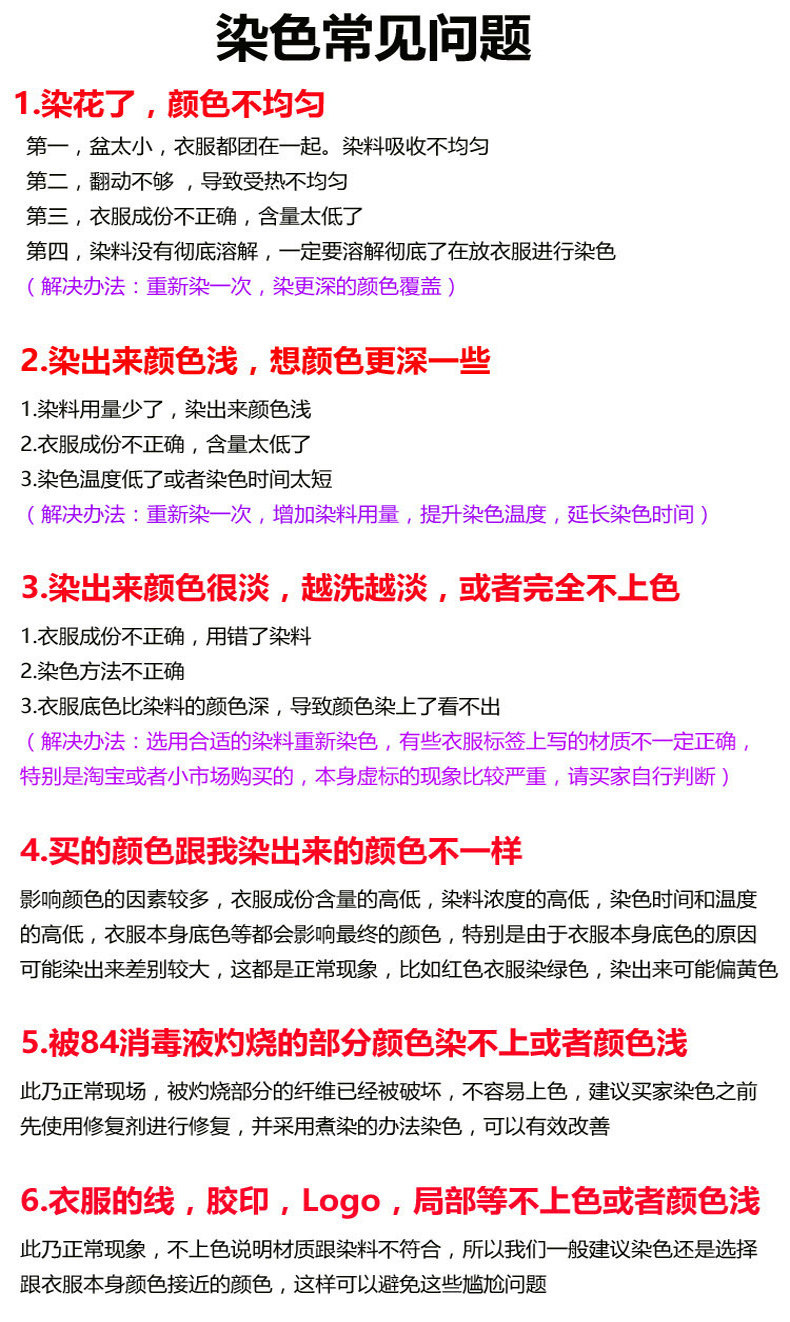 染色常见问题

1.染花了，颜色不均匀

第一，盆太小，衣服都团在一起。染料吸收不均匀
第二，翻动不够 ，导致受热不均匀
第三，衣服成份不正确，含量太低了
第四，染料没有彻底溶解，一定要溶解彻底了在放衣服进行染色
（解决办法：重新染一次，染更深的颜色覆盖）

2.染出来颜色浅，想颜色更深一些

1.染料用量少了，染出来颜色浅
2.衣服成份不正确，含量太低了
3.染色温度低了或者染色时间太短
（解决办法：重新染一次，增加染料用量，提升染色温度，延长染色时间）

3.染出来颜色很淡，越洗越淡，或者完全不上色

1.衣服成份不正确，用错了染料
2.染色方法不正确
3.衣服底色比染料的颜色深，导致颜色染上了看不出
（解决办法：选用合适的染料重新染色，有些衣服标签上写的材质不一定正确，特别是淘宝或者小市场购买的，本身虚标的现象比较严重，请买家自行判断）

4.买的颜色跟我染出来的颜色不一样

影响颜色的因素较多，衣服成份含量的高低，染料浓度的高低，染色时间和温度的高低，衣服本身底色等都会影响最终的颜色，特别是由于衣服本身底色的原因可能染出来差别较大，这都是正常现象，比如红色衣服染绿色，染出来可能偏黄色

5.被84消毒液灼烧的部分颜色染不上或者颜色浅

此乃正常现场，被灼烧部分的纤维已经被破坏，不容易上色，建议买家染色之前先使用修复剂进行修复，并采用煮染的办法染色，可以有效改善

6.衣服的线，胶印，Logo，局部等不上色或者颜色浅

此乃正常现象，不上色说明材质跟染料不符合，所以我们一般建议染色还是选择跟衣服本身颜色接近的颜色，这样可以避免这些尴尬问题